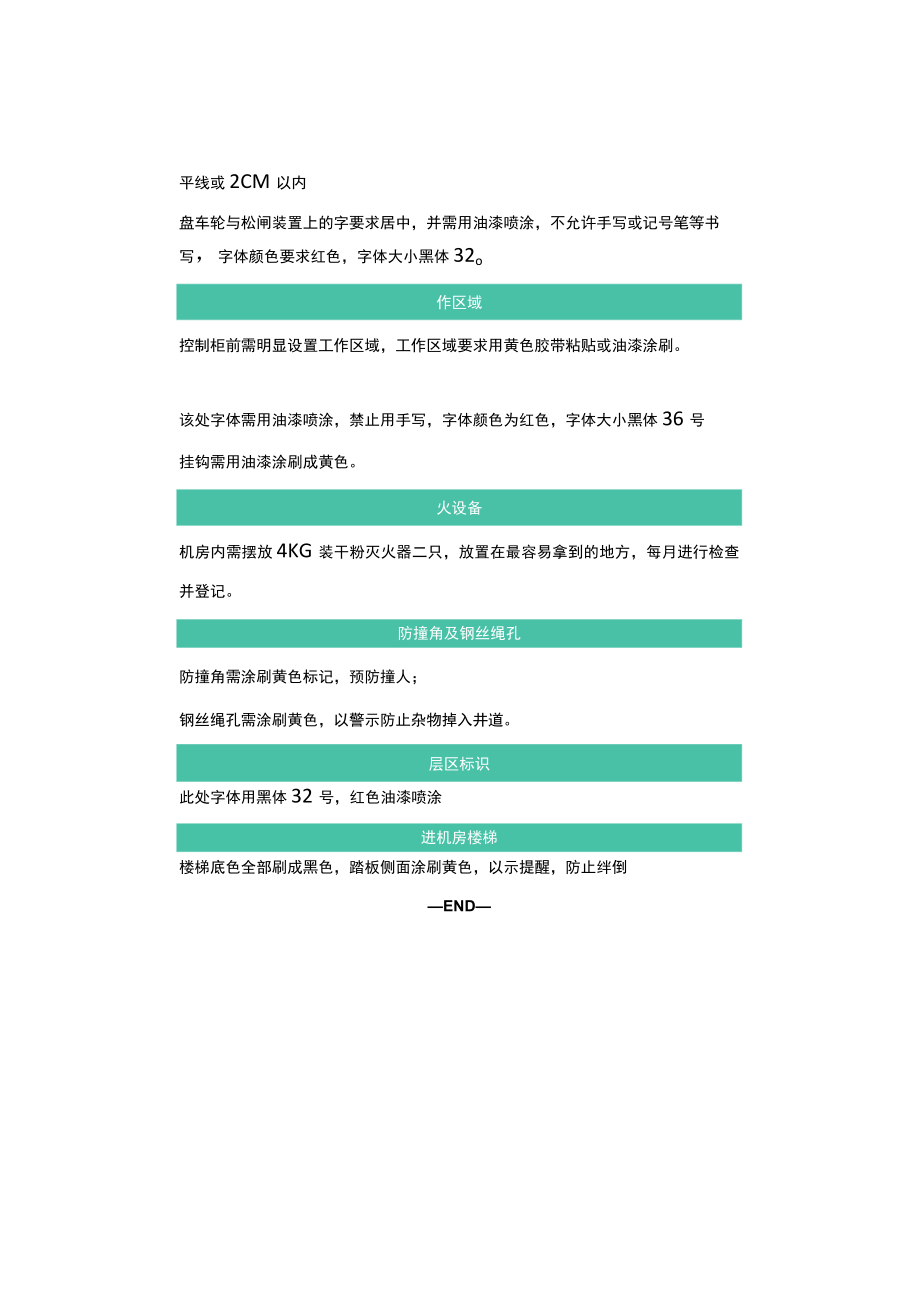 平线或 2CM 以内

盘车轮与松闸装置上的字要求居中，并需用油漆喷涂，不允许手写或记号笔等书写， 字体颜色要求红色，字体大小黑体 32。

作区域

控制柜前需明显设置工作区域，工作区域要求用黄色胶带粘贴或油漆涂刷。

该处字体需用油漆喷涂，禁止用手写，字体颜色为红色，字体大小黑体 36 号

挂钩需用油漆涂刷成黄色。

火设备

机房内需摆放 4KG 装干粉灭火器二只，放置在最容易拿到的地方，每月进行检查并登记。

防撞角及钢丝绳孔

防撞角需涂刷黄色标记，预防撞人；

钢丝绳孔需涂刷黄色，以警示防止杂物掉入井道。

层区标识

此处字体用黑体 32 号，红色油漆喷涂

进机房楼梯

楼梯底色全部刷成黑色，踏板侧面涂刷黄色，以示提醒，防止绊倒

—END—